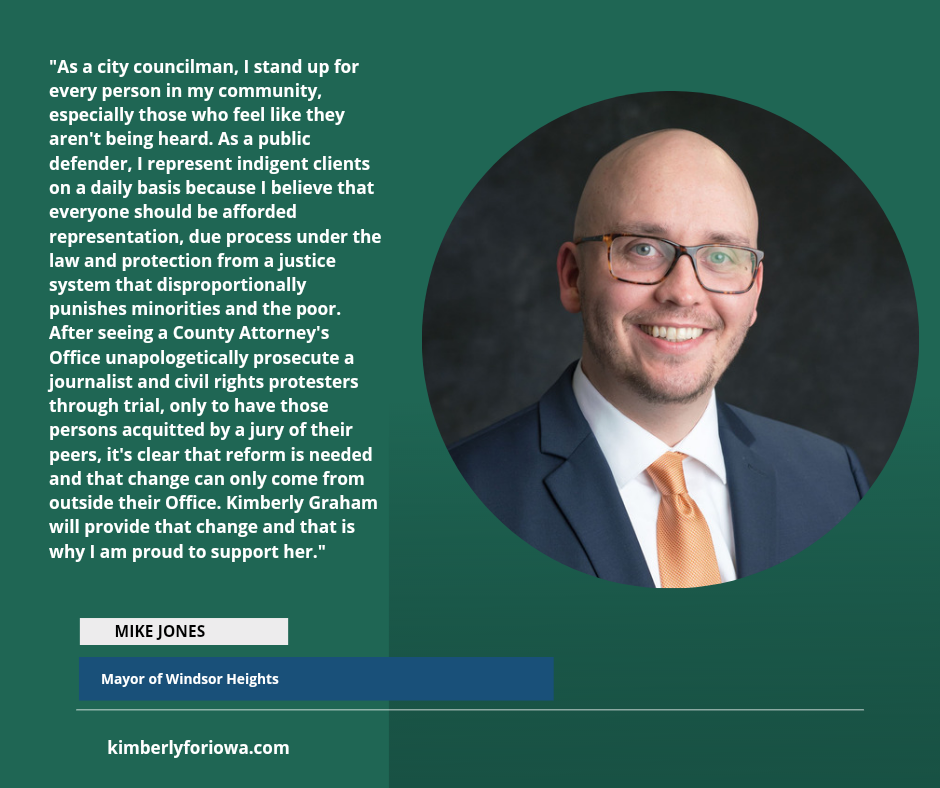 "As a city councilman, I stand up for every person in my community, especially those who feel like they aren't being heard. As a public defender, I represent indigent clients on a daily basis because I believe that everyone should be afforded representation, due process under the law and protection from a justice system that disproportionally punishes minorities and the poor. After seeing a County Attorney's Office unapologetically prosecute a journalist and civil rights protesters through trial, only to have those persons acquitted by a jury of their peers, it's clear that reform is needed and that change can only come from outside their Office. Kimberly Graham will provide that change and that is why I am proud to support her."

MIKE JONES

Mayor of Windsor Heights

kimberlyforiowa.com